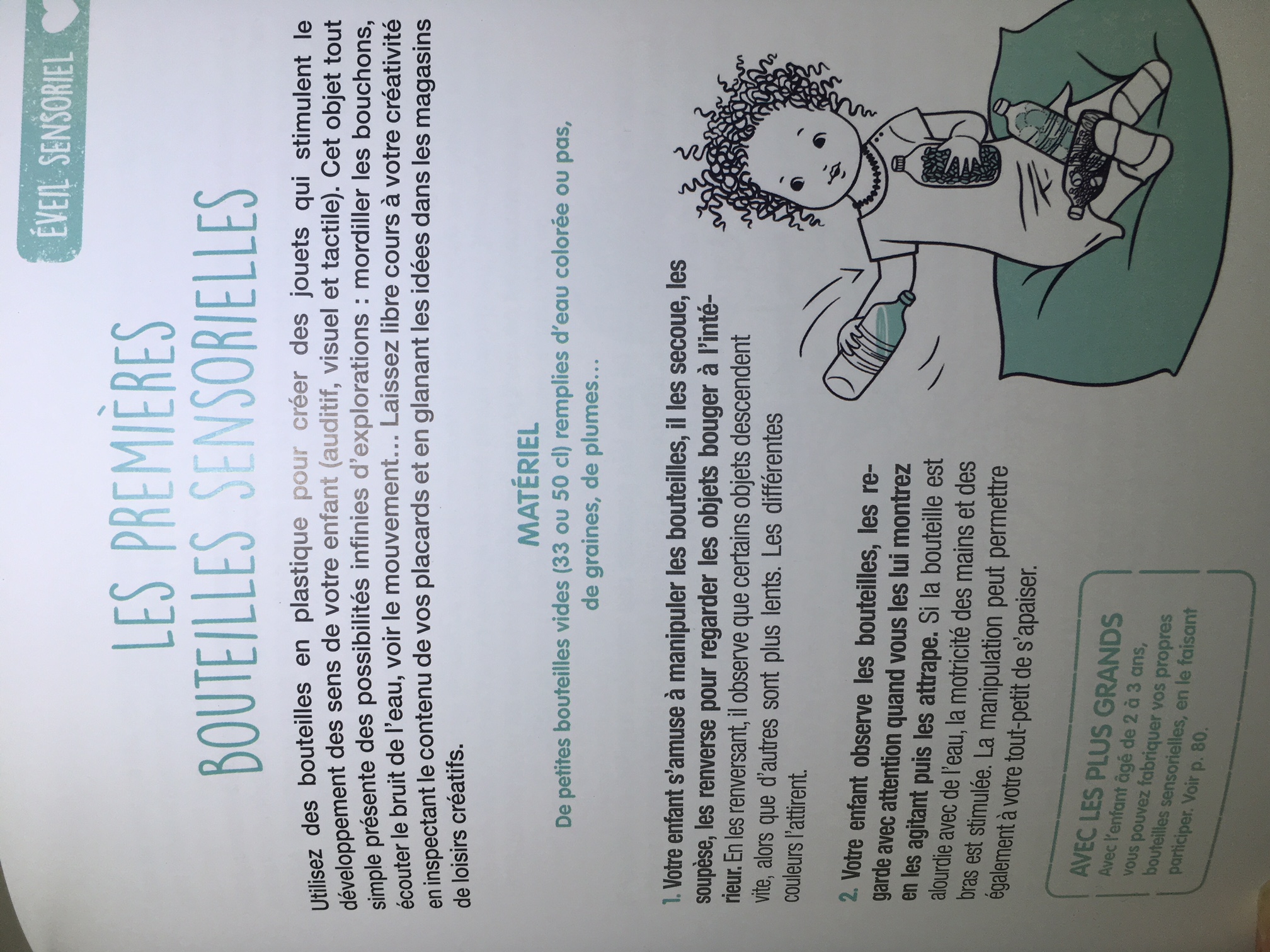 ÉVEIL SENSORIEL

LES PREMIÈRES BOUTEILLES SENSORIELLES

Utilisez des bouteilles en plastique pour créer des jouets qui stimulent le développement des sens de votre enfant (auditif, visuel et tactile). Cet objet tout simple présente des possibilités infinies d'explorations : mordiller les bouchons, écouter le bruit de l'eau, voir le mouvement... Laissez libre cours à votre créativité en inspectant le contenu de vos placards et en glanant les idées dans les magasins de loisirs créatifs.

MATÉRIEL

De petites bouteilles vides (33 ou 50 cl) remplies d'eau colorée ou pas, de graines, de plumes...

1. Votre enfant s'amuse à manipuler les bouteilles, il les secoue, les soupèse, les renverse pour regarder les objets bouger à l'intérieur. En les renversant, il observe que certains objets descendent vite, alors que d'autres sont plus lents. Les différentes couleurs l'attirent.

2. Votre enfant observe les bouteilles, les regarde avec attention quand vous les lui montrez en les agitant puis les attrape. Si la bouteille est alourdie avec de l'eau, la motricité des mains et des bras est stimulée. La manipulation peut permettre également à votre tout-petit de s'apaiser.

AVEC LES PLUS GRANDS
Avec l'enfant âgé de 2 à 3 ans, vous pouvez fabriquer vos propres bouteilles sensorielles, en le faisant participer. Voir p. 80.